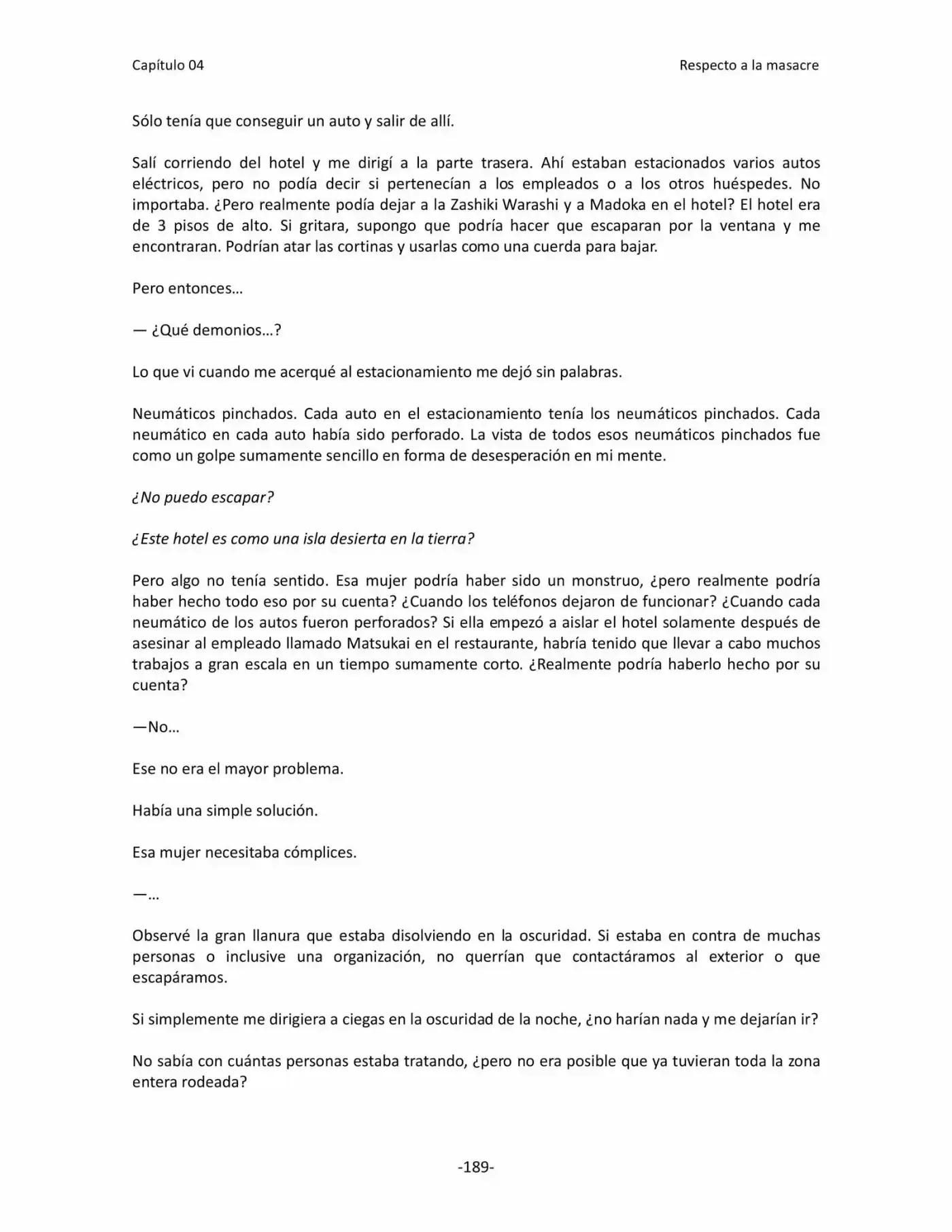 Capítulo 04 Respecto a la masacre

Sólo tenía que conseguir un auto y salir de allí.

Salí corriendo del hotel y me dirigí a la parte trasera. Ahí estaban estacionados varios autos eléctricos, pero no podía decir si pertenecían a los empleados o a los otros huéspedes. No importaba. ¿Pero realmente podía dejar a la Zashiki Warashi y a Madoka en el hotel? El hotel era de 3 pisos de alto. Si gritara, supongo que podría hacer que escaparan por la ventana y me encontraran. Podrían atar las cortinas y usarlas como una cuerda para bajar.

Pero entonces…

— ¿Qué demonios…?

Lo que vi cuando me acerqué al estacionamiento me dejó sin palabras.

Neumáticos pinchados. Cada auto en el estacionamiento tenía los neumáticos pinchados. Cada neumático en cada auto había sido perforado. La vista de todos esos neumáticos pinchados fue como un golpe sumamente sencillo en forma de desesperación en mi mente.

¿No puedo escapar?

¿Este hotel es como una isla desierta en la tierra?

Pero algo no tenía sentido. Esa mujer podría haber sido un monstruo, ¿pero realmente podría haber hecho todo eso por su cuenta? ¿Cuando los teléfonos dejaron de funcionar? ¿Cuando cada neumático de los autos fueron perforados? Si ella empezó a aislar el hotel solamente después de asesinar al empleado llamado Matsukai en el restaurante, habría tenido que llevar a cabo muchos trabajos a gran escala en un tiempo sumamente corto. ¿Realmente podría haberlo hecho por su cuenta?

—No…

Ese no era el mayor problema.

Había una simple solución.

Esa mujer necesitaba cómplices.

—…

Observé la gran llanura que estaba disolviendo en la oscuridad. Si estaba en contra de muchas personas o inclusive una organización, no querrían que contactáramos al exterior o que escapáramos.

Si simplemente me dirigiera a ciegas en la oscuridad de la noche, ¿no harían nada y me dejarían ir?

No sabía con cuántas personas estaba tratando, ¿pero no era posible que ya tuvieran toda la zona entera rodeada?

-189-